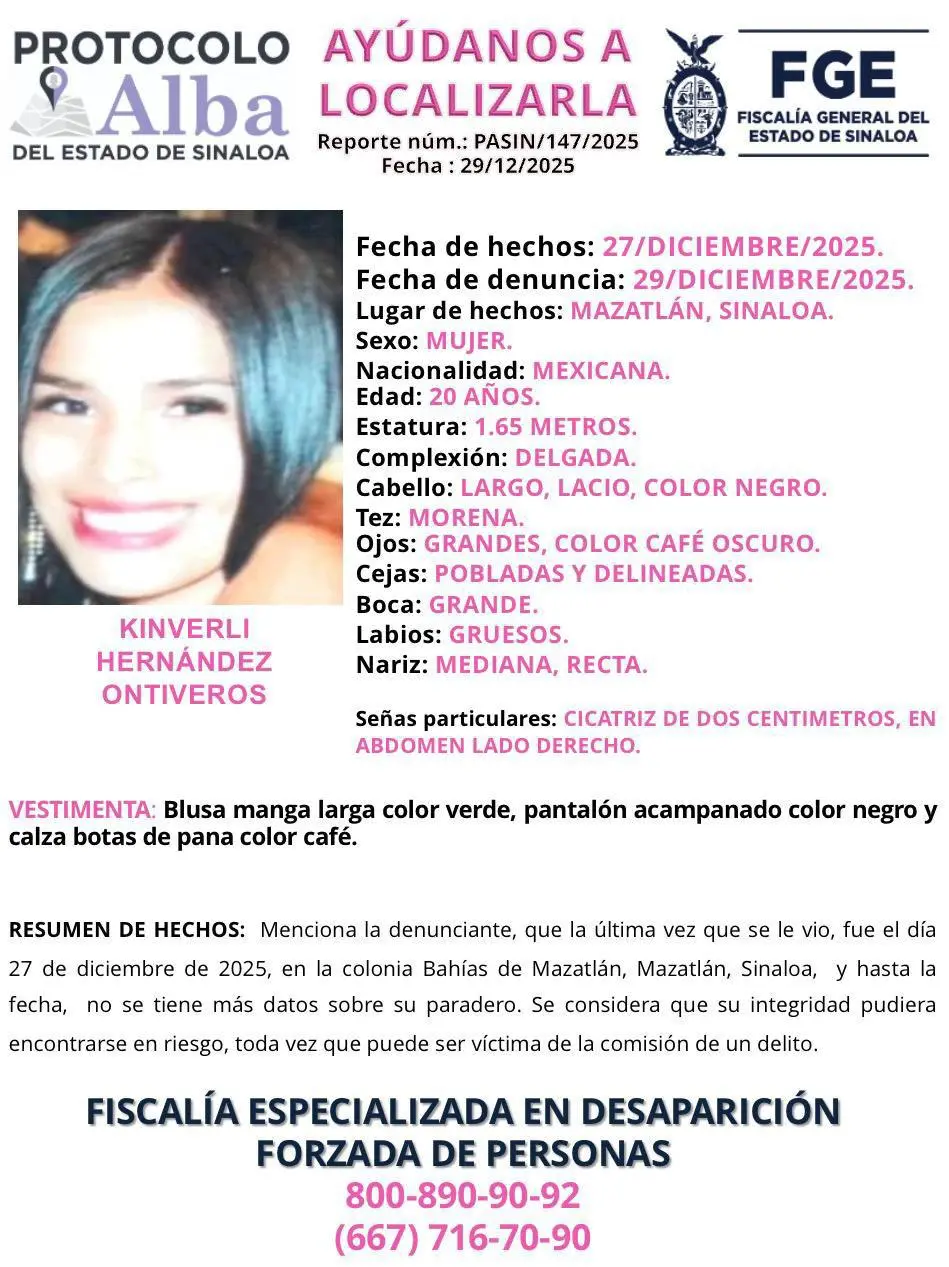 PROTOCOLO Alba DEL ESTADO DE SINALOA

AYÚDANOS A LOCALIZARLA
Reporte núm.: PASIN/147/2025
Fecha : 29/12/2025

FGE
FISCALÍA GENERAL DEL ESTADO DE SINALOA

KINVERLI HERNÁNDEZ ONTIVEROS

Fecha de hechos: 27/DICIEMBRE/2025.
Fecha de denuncia: 29/DICIEMBRE/2025.
Lugar de hechos: MAZATLÁN, SINALOA.
Sexo: MUJER.
Nacionalidad: MEXICANA.
Edad: 20 AÑOS.
Estatura: 1.65 METROS.
Complexión: DELGADA.
Cabello: LARGO, LACIO, COLOR NEGRO.
Tez: MORENA.
Ojos: GRANDES, COLOR CAFÉ OSCURO.
Cejas: POBLADAS Y DELINEADAS.
Boca: GRANDE.
Labios: GRUESOS.
Nariz: MEDIANA, RECTA.

Señas particulares: CICATRIZ DE DOS CENTIMETROS, EN ABDOMEN LADO DERECHO.

VESTIMENTA: Blusa manga larga color verde, pantalón acampanado color negro y calza botas de pana color café.

RESUMEN DE HECHOS: Menciona la denunciante, que la última vez que se le vio, fue el día 27 de diciembre de 2025, en la colonia Bahías de Mazatlán, Mazatlán, Sinaloa, y hasta la fecha, no se tiene más datos sobre su paradero. Se considera que su integridad pudiera encontrarse en riesgo, toda vez que puede ser víctima de la comisión de un delito.

FISCALÍA ESPECIALIZADA EN DESAPARICIÓN FORZADA DE PERSONAS
800-890-90-92
(667) 716-70-90